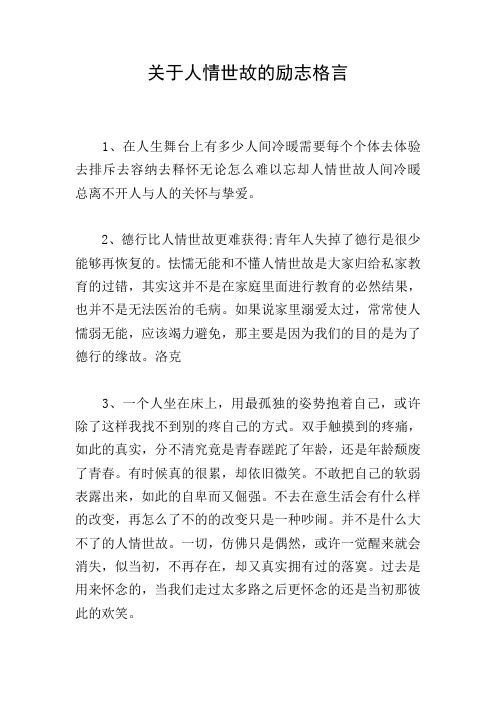 关于人情世故的励志格言

1、在人生舞台上有多少人间冷暖需要每个个体去体验去排斥去容纳去释怀无论怎么难以忘却人情世故人间冷暖总离不开人与人的关怀与挚爱。

2、德行比人情世故更难获得;青年人失掉了德行是很少能够再恢复的。怯懦无能和不懂人情世故是大家归给私家教育的过错，其实这并不是在家庭里面进行教育的必然结果，也并不是无法医治的毛病。如果说家里溺爱太过，常常使人懦弱无能，应该竭力避免，那主要是因为我们的目的是为了德行的缘故。洛克

3、一个人坐在床上，用最孤独的姿势抱着自己，或许除了这样我找不到别的疼自己的方式。双手触摸到的疼痛，如此的真实，分不清究竟是青春蹉跎了年龄，还是年龄颓废了青春。有时候真的很累，却依旧微笑。不敢把自己的软弱表露出来，如此的自卑而又倔强。不去在意生活会有什么样的改变，再怎么了不的的改变只是一种吵闹。并不是什么大不了的人情世故。一切，仿佛只是偶然，或许一觉醒来就会消失，似当初，不再存在，却又真实拥有过的落寞。过去是用来怀念的，当我们走过太多路之后更怀念的还是当初那彼此的欢笑。